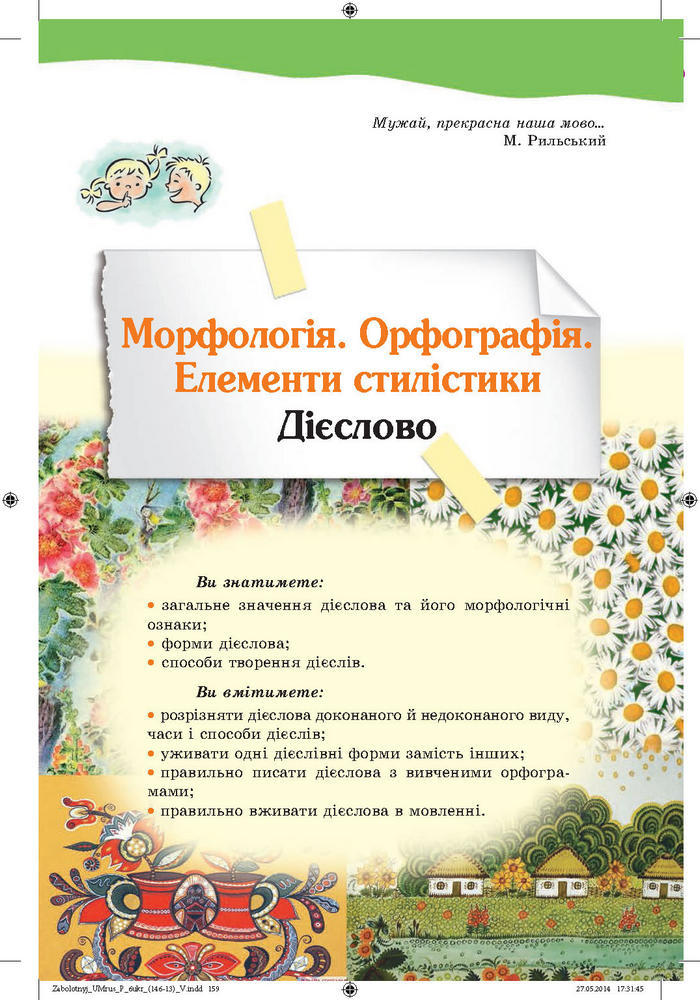 Мужай, прекрасна наша мово...
М. Рильський

Морфологія. Орфографія. Елементи стилістики

Дієслово

Ви знатимете:

• загальне значення дієслова та його морфологічні ознаки;
• форми дієслова;
• способи творення дієслів.

Ви вмітимете:

• розрізняти дієслова доконаного й недоконаного виду, часи і способи дієслів;
• уживати одні дієслівні форми замість інших;
• правильно писати дієслова з вивченими орфограмами;
• правильно вживати дієслова в мовленні.

Zabolotnyj_UMrus_P_6ukr_(146-13)_V.indd 159 27.05.2014 17:31:45